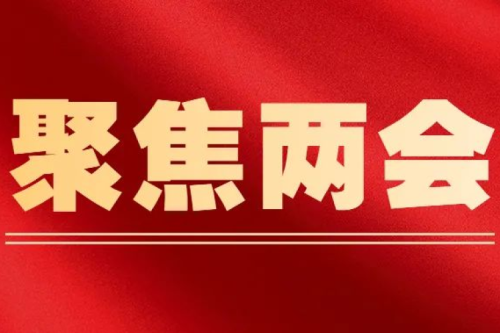 聚焦两会